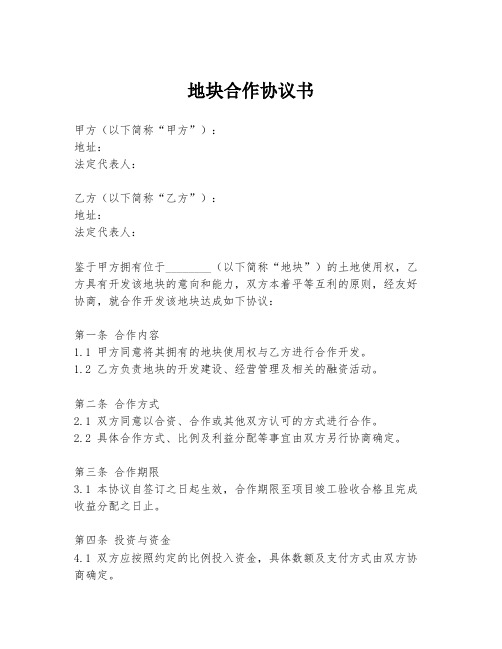 地块合作协议书

甲方（以下简称“甲方”）：
地址：
法定代表人：

乙方（以下简称“乙方”）：
地址：
法定代表人：

鉴于甲方拥有位于________（以下简称“地块”）的土地使用权，乙方具有开发该地块的意向和能力，双方本着平等互利的原则，经友好协商，就合作开发该地块达成如下协议：

第一条 合作内容
1.1 甲方同意将其拥有的地块使用权与乙方进行合作开发。
1.2 乙方负责地块的开发建设、经营管理及相关的融资活动。

第二条 合作方式
2.1 双方同意以合资、合作或其他双方认可的方式进行合作。
2.2 具体合作方式、比例及利益分配等事宜由双方另行协商确定。

第三条 合作期限
3.1 本协议自签订之日起生效，合作期限至项目竣工验收合格且完成收益分配之日止。

第四条 投资与资金
4.1 双方应按照约定的比例投入资金，具体数额及支付方式由双方协商确定。